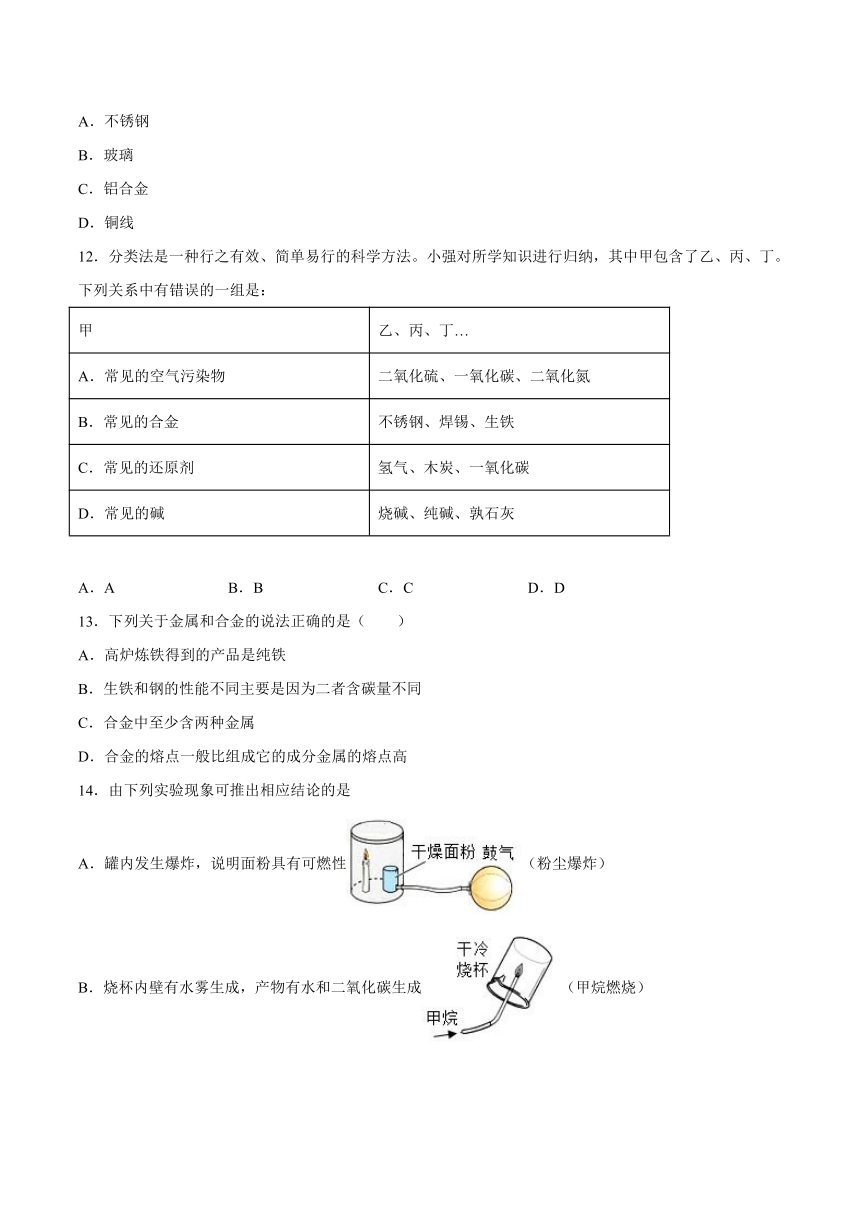 A．不锈钢

B．玻璃

C．铝合金

D．铜线

12．分类法是一种行之有效、简单易行的科学方法。小强对所学知识进行归纳，其中甲包含了乙、丙、丁。下列关系中有错误的一组是：

| 甲 | 乙、丙、丁… |
|---|---|
| A．常见的空气污染物 | 二氧化硫、一氧化碳、二氧化氮 |
| B．常见的合金 | 不锈钢、焊锡、生铁 |
| C．常见的还原剂 | 氢气、木炭、一氧化碳 |
| D．常见的碱 | 烧碱、纯碱、孰石灰 |

A．A　　B．B　　C．C　　D．D

13．下列关于金属和合金的说法正确的是（　　）

A．高炉炼铁得到的产品是纯铁

B．生铁和钢的性能不同主要是因为二者含碳量不同

C．合金中至少含两种金属

D．合金的熔点一般比组成它的成分金属的熔点高

14．由下列实验现象可推出相应结论的是

A．罐内发生爆炸，说明面粉具有可燃性 干燥面粉 鼓气 （粉尘爆炸）

B．烧杯内壁有水雾生成，产物有水和二氧化碳生成 干冷烧杯 甲烷 （甲烷燃烧）